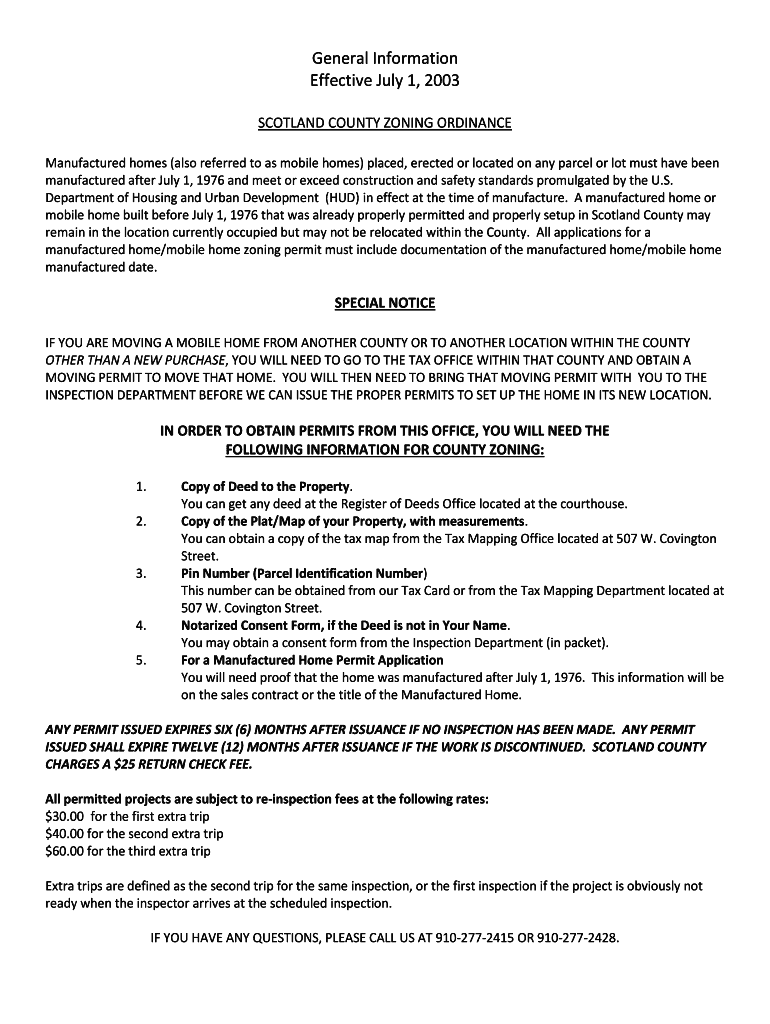 General Information
Effective July 1, 2003

SCOTLAND COUNTY ZONING ORDINANCE

Manufactured homes (also referred to as mobile homes) placed, erected or located on any parcel or lot must have been manufactured after July 1, 1976 and meet or exceed construction and safety standards promulgated by the U.S. Department of Housing and Urban Development (HUD) in effect at the time of manufacture. A manufactured home or mobile home built before July 1, 1976 that was already properly permitted and properly setup in Scotland County may remain in the location currently occupied but may not be relocated within the County. All applications for a manufactured home/mobile home zoning permit must include documentation of the manufactured home/mobile home manufactured date.

SPECIAL NOTICE

IF YOU ARE MOVING A MOBILE HOME FROM ANOTHER COUNTY OR TO ANOTHER LOCATION WITHIN THE COUNTY OTHER THAN A NEW PURCHASE, YOU WILL NEED TO GO TO THE TAX OFFICE WITHIN THAT COUNTY AND OBTAIN A MOVING PERMIT TO MOVE THAT HOME. YOU WILL THEN NEED TO BRING THAT MOVING PERMIT WITH YOU TO THE INSPECTION DEPARTMENT BEFORE WE CAN ISSUE THE PROPER PERMITS TO SET UP THE HOME IN ITS NEW LOCATION.

IN ORDER TO OBTAIN PERMITS FROM THIS OFFICE, YOU WILL NEED THE FOLLOWING INFORMATION FOR COUNTY ZONING:

1. Copy of Deed to the Property.
You can get any deed at the Register of Deeds Office located at the courthouse.
2. Copy of the Plat/Map of your Property, with measurements.
You can obtain a copy of the tax map from the Tax Mapping Office located at 507 W. Covington Street.
3. Pin Number (Parcel Identification Number)
This number can be obtained from our Tax Card or from the Tax Mapping Department located at 507 W. Covington Street.
4. Notarized Consent Form, if the Deed is not in Your Name.
You may obtain a consent form from the Inspection Department (in packet).
5. For a Manufactured Home Permit Application
You will need proof that the home was manufactured after July 1, 1976. This information will be on the sales contract or the title of the Manufactured Home.

ANY PERMIT ISSUED EXPIRES SIX (6) MONTHS AFTER ISSUANCE IF NO INSPECTION HAS BEEN MADE. ANY PERMIT ISSUED SHALL EXPIRE TWELVE (12) MONTHS AFTER ISSUANCE IF THE WORK IS DISCONTINUED. SCOTLAND COUNTY CHARGES A $25 RETURN CHECK FEE.

All permitted projects are subject to re-inspection fees at the following rates:
$30.00 for the first extra trip
$40.00 for the second extra trip
$60.00 for the third extra trip

Extra trips are defined as the second trip for the same inspection, or the first inspection if the project is obviously not ready when the inspector arrives at the scheduled inspection.

IF YOU HAVE ANY QUESTIONS, PLEASE CALL US AT 910-277-2415 OR 910-277-2428.